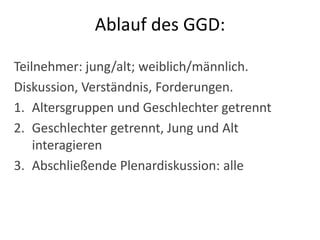 Ablauf des GGD:

Teilnehmer: jung/alt; weiblich/männlich.

Diskussion, Verständnis, Forderungen.

1. Altersgruppen und Geschlechter getrennt
2. Geschlechter getrennt, Jung und Alt interagieren
3. Abschließende Plenardiskussion: alle